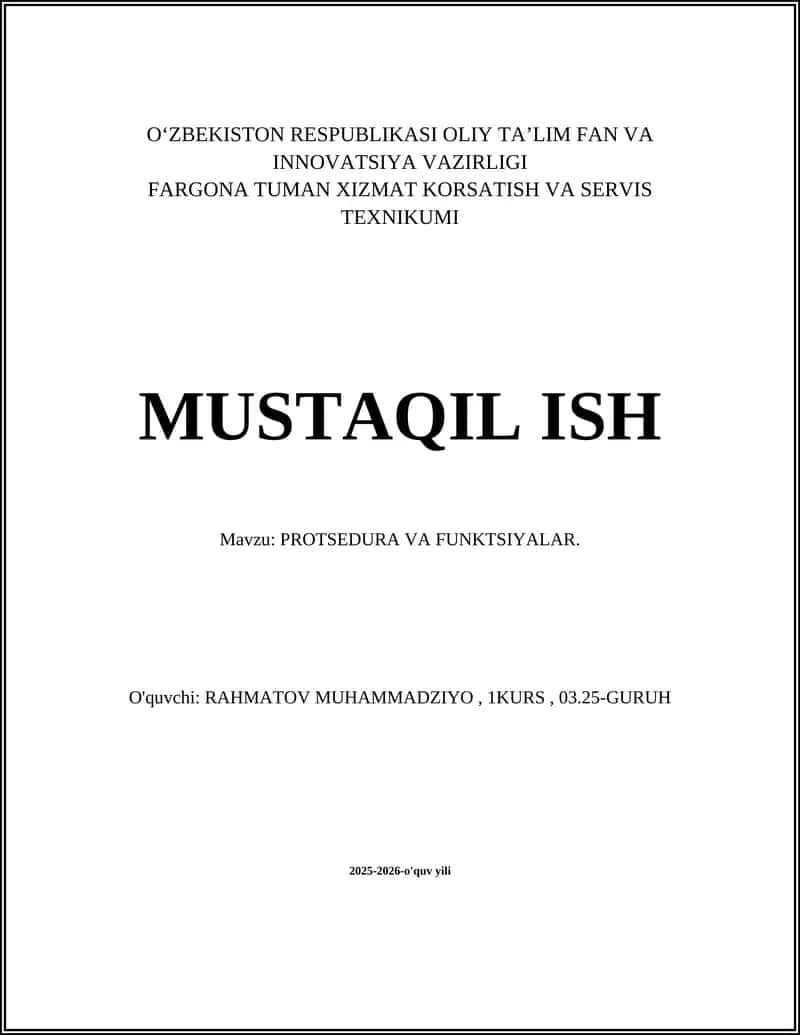 O‘ZBEKISTON RESPUBLIKASI OLIY TA’LIM FAN VA INNOVATSIYA VAZIRLIGI
FARGONA TUMAN XIZMAT KORSATISH VA SERVIS TEXNIKUMI

MUSTAQIL ISH

Mavzu: PROTSEDURA VA FUNKTSIYALAR.

O'quvchi: RAHMATOV MUHAMMADZIYO , 1KURS , 03.25-GURUH

2025-2026-o'quv yili